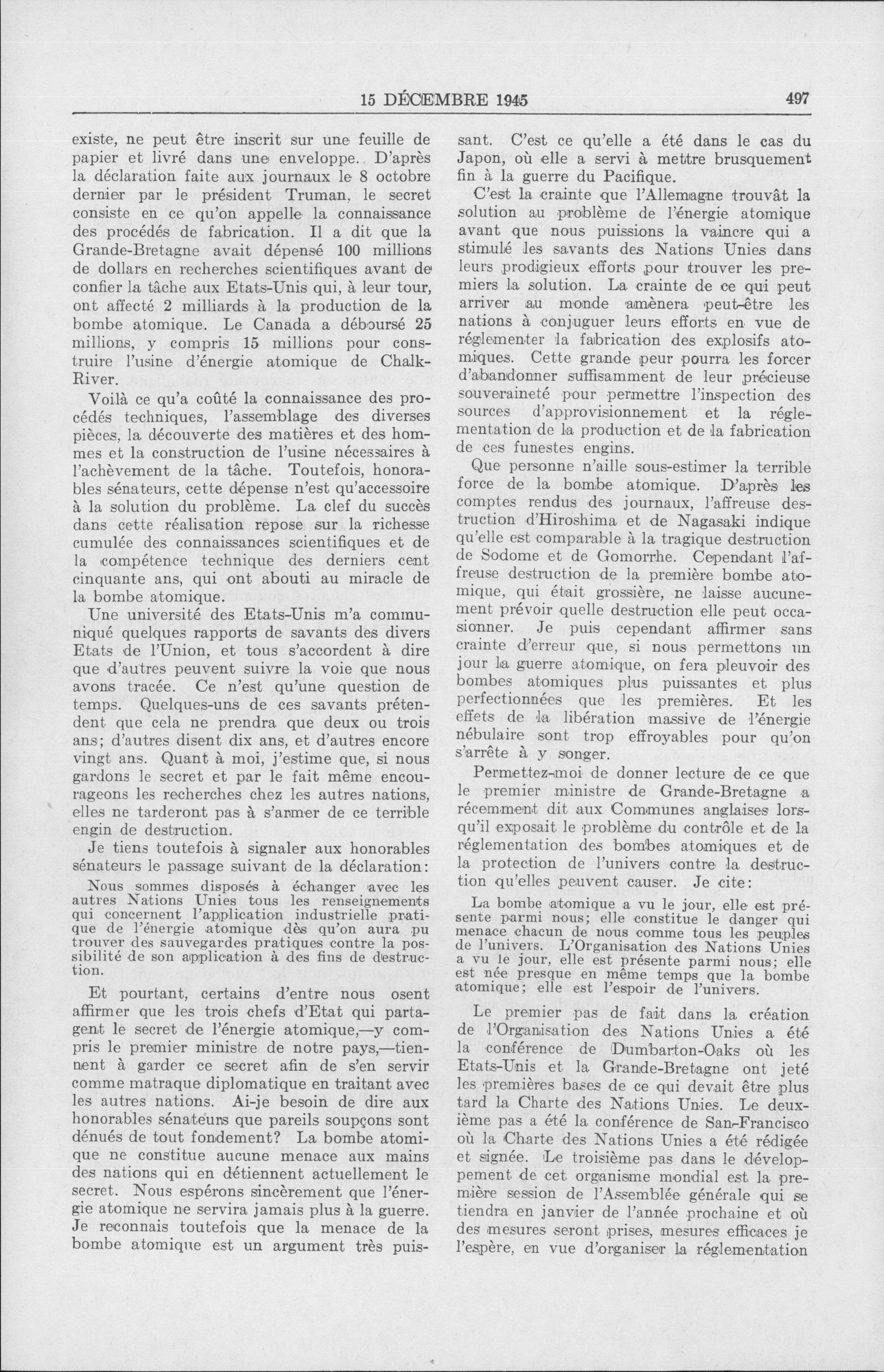 15 DÉCEMBRE 1945 497

existe, ne peut être inscrit sur une feuille de papier et livré dans une enveloppe. D'après la déclaration faite aux journaux le 8 octobre dernier par le président Truman, le secret consiste en ce qu'on appelle la connaissance des procédés de fabrication. Il a dit que la Grande-Bretagne avait dépensé 100 millions de dollars en recherches scientifiques avant de confier la tâche aux Etats-Unis qui, à leur tour, ont affecté 2 milliards à la production de la bombe atomique. Le Canada a déboursé 25 millions, y compris 15 millions pour construire l'usine d'énergie atomique de Chalk-River.

Voilà ce qu'a coûté la connaissance des procédés techniques, l'assemblage des diverses pièces, la découverte des matières et des hommes et la construction de l'usine nécessaires à l'achèvement de la tâche. Toutefois, honorables sénateurs, cette dépense n'est qu'accessoire à la solution du problème. La clef du succès dans cette réalisation repose sur la richesse cumulée des connaissances scientifiques et de la compétence technique des derniers cent cinquante ans, qui ont abouti au miracle de la bombe atomique.

Une université des Etats-Unis m'a communiqué quelques rapports de savants des divers Etats de l'Union, et tous s'accordent à dire que d'autres peuvent suivre la voie que nous avons tracée. Ce n'est qu'une question de temps. Quelques-uns de ces savants prétendent que cela ne prendra que deux ou trois ans; d'autres disent dix ans, et d'autres encore vingt ans. Quant à moi, j'estime que, si nous gardons le secret et par le fait même encourageons les recherches chez les autres nations, elles ne tarderont pas à s'armer de ce terrible engin de destruction.

Je tiens toutefois à signaler aux honorables sénateurs le passage suivant de la déclaration:

Nous sommes disposés à échanger avec les autres Nations Unies tous les renseignements qui concernent l'application industrielle pratique de l'énergie atomique dès qu'on aura pu trouver des sauvegardes pratiques contre la possibilité de son application à des fins de destruction.

Et pourtant, certains d'entre nous osent affirmer que les trois chefs d'Etat qui partagent le secret de l'énergie atomique,—y compris le premier ministre de notre pays,—tiennent à garder ce secret afin de s'en servir comme matraque diplomatique en traitant avec les autres nations. Ai-je besoin de dire aux honorables sénateurs que pareils soupçons sont dénués de tout fondement? La bombe atomique ne constitue aucune menace aux mains des nations qui en détiennent actuellement le secret. Nous espérons sincèrement que l'énergie atomique ne servira jamais plus à la guerre. Je reconnais toutefois que la menace de la bombe atomique est un argument très puissant. C'est ce qu'elle a été dans le cas du Japon, où elle a servi à mettre brusquement fin à la guerre du Pacifique.

C'est la crainte que l'Allemagne trouvât la solution au problème de l'énergie atomique avant que nous puissions la vaincre qui a stimulé les savants des Nations Unies dans leurs prodigieux efforts pour trouver les premiers la solution. La crainte de ce qui peut arriver au monde amènera peut-être les nations à conjuguer leurs efforts en vue de réglementer la fabrication des explosifs atomiques. Cette grande peur pourra les forcer d'abandonner suffisamment de leur précieuse souveraineté pour permettre l'inspection des sources d'approvisionnement et la réglementation de la production et de la fabrication de ces funestes engins.

Que personne n'aille sous-estimer la terrible force de la bombe atomique. D'après les comptes rendus des journaux, l'affreuse destruction d'Hiroshima et de Nagasaki indique qu'elle est comparable à la tragique destruction de Sodome et de Gomorrhe. Cependant l'affreuse destruction de la première bombe atomique, qui était grossière, ne laisse aucunement prévoir quelle destruction elle peut occasionner. Je puis cependant affirmer sans crainte d'erreur que, si nous permettons un jour la guerre atomique, on fera pleuvoir des bombes atomiques plus puissantes et plus perfectionnées que les premières. Et les effets de la libération massive de l'énergie nébulaire sont trop effroyables pour qu'on s'arrête à y songer.

Permettez-moi de donner lecture de ce que le premier ministre de Grande-Bretagne a récemment dit aux Communes anglaises lorsqu'il exposait le problème du contrôle et de la réglementation des bombes atomiques et de la protection de l'univers contre la destruction qu'elles peuvent causer. Je cite:

La bombe atomique a vu le jour, elle est présente parmi nous; elle constitue le danger qui menace chacun de nous comme tous les peuples de l'univers. L'Organisation des Nations Unies a vu le jour, elle est présente parmi nous; elle est née presque en même temps que la bombe atomique; elle est l'espoir de l'univers.

Le premier pas de fait dans la création de l'Organisation des Nations Unies a été la conférence de Dumbarton-Oaks où les Etats-Unis et la Grande-Bretagne ont jeté les premières bases de ce qui devait être plus tard la Charte des Nations Unies. Le deuxième pas a été la conférence de San-Francisco où la Charte des Nations Unies a été rédigée et signée. Le troisième pas dans le développement de cet organisme mondial est la première session de l'Assemblée générale qui se tiendra en janvier de l'année prochaine et où des mesures seront prises, mesures efficaces je l'espère, en vue d'organiser la réglementation